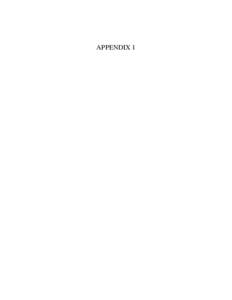 APPENDIX 1